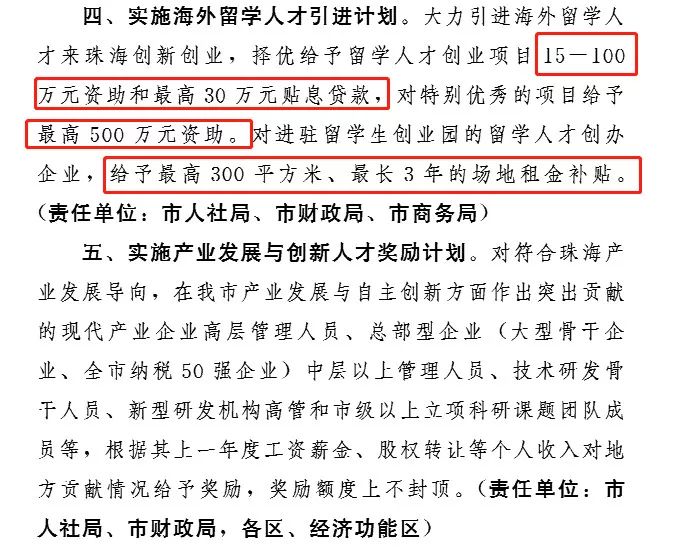 四、实施海外留学人才引进计划。大力引进海外留学人才来珠海创新创业，择优给予留学人才创业项目15—100万元资助和最高30万元贴息贷款，对特别优秀的项目给予最高500万元资助。对进驻留学生创业园的留学人才创办企业，给予最高300平方米、最长3年的场地租金补贴。(责任单位：市人社局、市财政局、市商务局)

五、实施产业发展与创新人才奖励计划。对符合珠海产业发展导向，在我市产业发展与自主创新方面作出突出贡献的现代产业企业高层管理人员、总部型企业（大型骨干企业、全市纳税50强企业）中层以上管理人员、技术研发骨干人员、新型研发机构高管和市级以上立项科研课题团队成员等，根据其上一年度工资薪金、股权转让等个人收入对地方贡献情况给予奖励，奖励额度上不封顶。(责任单位：市人社局、市财政局，各区、经济功能区)